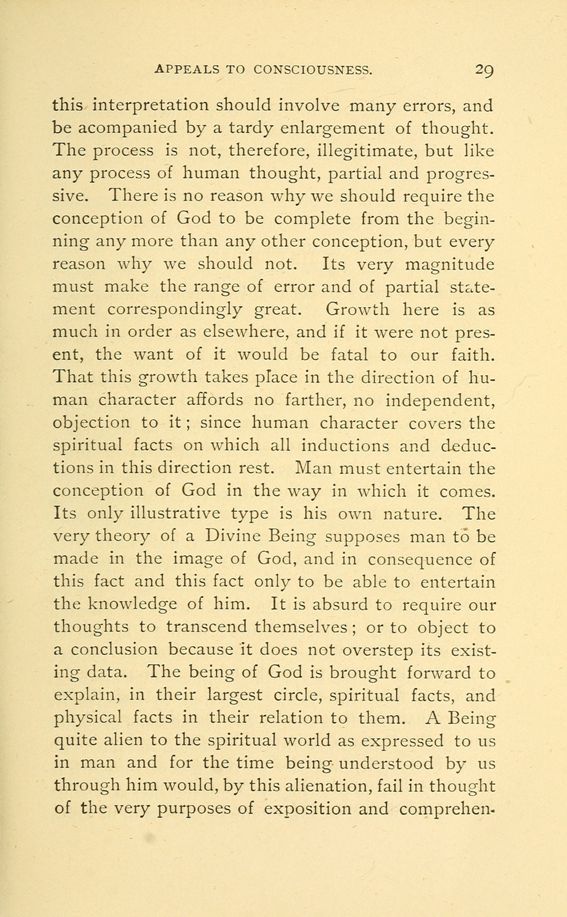 APPEALS TO CONSCIOUSNESS. 29

this interpretation should involve many errors, and be acompanied by a tardy enlargement of thought. The process is not, therefore, illegitimate, but like any process of human thought, partial and progressive. There is no reason why we should require the conception of God to be complete from the beginning any more than any other conception, but every reason why we should not. Its very magnitude must make the range of error and of partial statement correspondingly great. Growth here is as much in order as elsewhere, and if it were not present, the want of it would be fatal to our faith. That this growth takes place in the direction of human character affords no farther, no independent, objection to it; since human character covers the spiritual facts on which all inductions and deductions in this direction rest. Man must entertain the conception of God in the way in which it comes. Its only illustrative type is his own nature. The very theory of a Divine Being supposes man to be made in the image of God, and in consequence of this fact and this fact only to be able to entertain the knowledge of him. It is absurd to require our thoughts to transcend themselves; or to object to a conclusion because it does not overstep its existing data. The being of God is brought forward to explain, in their largest circle, spiritual facts, and physical facts in their relation to them. A Being quite alien to the spiritual world as expressed to us in man and for the time being understood by us through him would, by this alienation, fail in thought of the very purposes of exposition and comprehen-